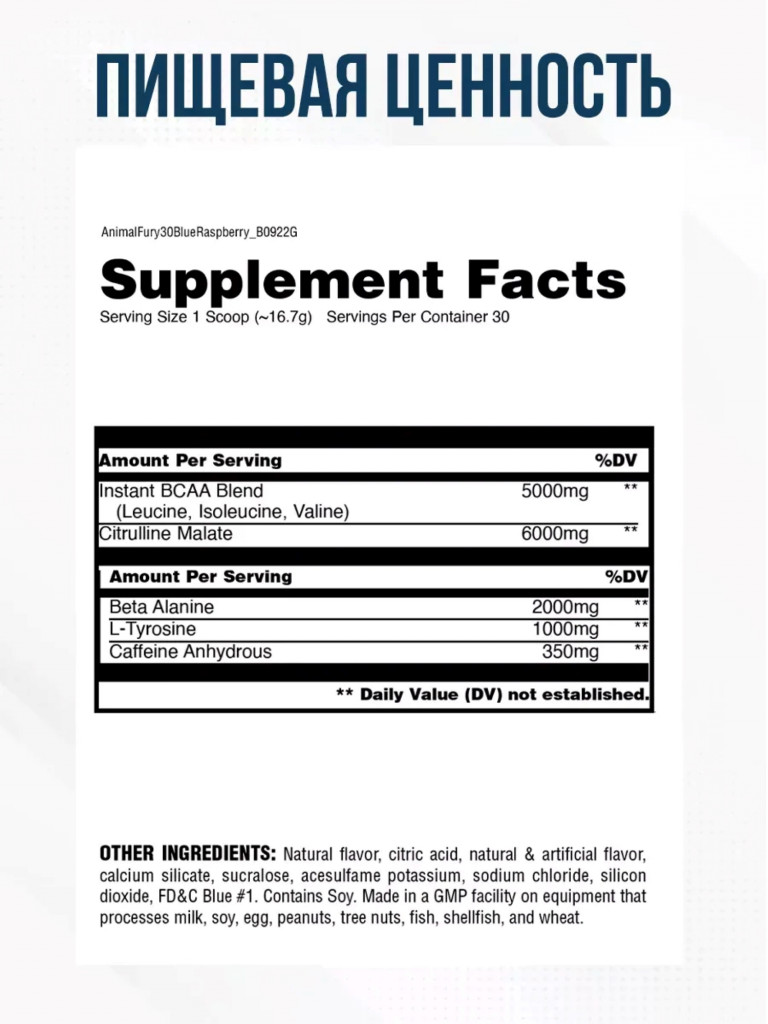 ПИЩЕВАЯ ЦЕННОСТЬ

AnimalFury30BlueRaspberry_B0922G

Supplement Facts

Serving Size 1 Scoop (~16.7g) Servings Per Container 30

| Amount Per Serving | | %DV |
|---|---|---|
| Instant BCAA Blend (Leucine, Isoleucine, Valine) | 5000mg | ** |
| Citrulline Malate | 6000mg | ** |

| Amount Per Serving | | %DV |
|---|---|---|
| Beta Alanine | 2000mg | ** |
| L-Tyrosine | 1000mg | ** |
| Caffeine Anhydrous | 350mg | ** |

** Daily Value (DV) not established.

OTHER INGREDIENTS: Natural flavor, citric acid, natural & artificial flavor, calcium silicate, sucralose, acesulfame potassium, sodium chloride, silicon dioxide, FD&C Blue #1. Contains Soy. Made in a GMP facility on equipment that processes milk, soy, egg, peanuts, tree nuts, fish, shellfish, and wheat.